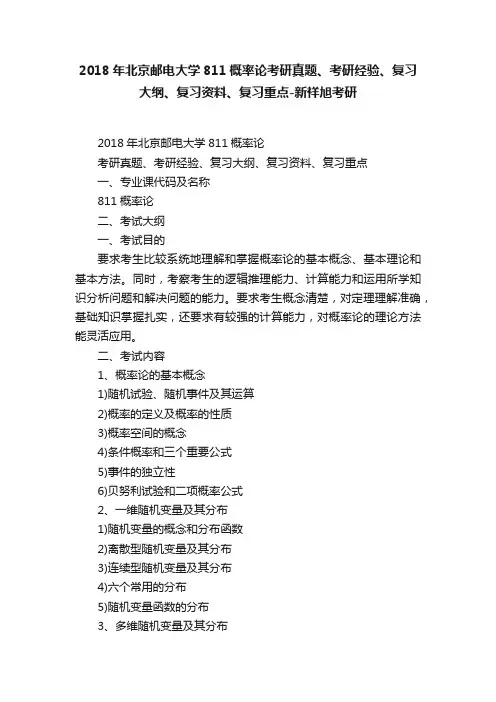 2018 年北京邮电大学 811 概率论考研真题、考研经验、复习大纲、复习资料、复习重点-新祥旭考研

2018 年北京邮电大学 811 概率论

考研真题、考研经验、复习大纲、复习资料、复习重点

一、专业课代码及名称

811 概率论

二、考试大纲

一、考试目的

要求考生比较系统地理解和掌握概率论的基本概念、基本理论和基本方法。同时，考察考生的逻辑推理能力、计算能力和运用所学知识分析问题和解决问题的能力。要求考生概念清楚，对定理理解准确，基础知识掌握扎实，还要求有较强的计算能力，对概率论的理论方法能灵活应用。

二、考试内容

1、概率论的基本概念

1)随机试验、随机事件及其运算

2)概率的定义及概率的性质

3)概率空间的概念

4)条件概率和三个重要公式

5)事件的独立性

6)贝努利试验和二项概率公式

2、一维随机变量及其分布

1)随机变量的概念和分布函数

2)离散型随机变量及其分布

3)连续型随机变量及其分布

4)六个常用的分布

5)随机变量函数的分布

3、多维随机变量及其分布